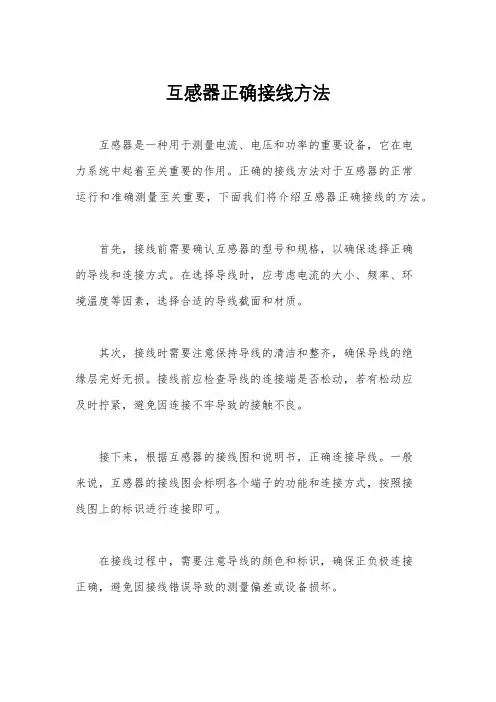 互感器正确接线方法

互感器是一种用于测量电流、电压和功率的重要设备，它在电力系统中起着至关重要的作用。正确的接线方法对于互感器的正常运行和准确测量至关重要，下面我们将介绍互感器正确接线的方法。

首先，接线前需要确认互感器的型号和规格，以确保选择正确的导线和连接方式。在选择导线时，应考虑电流的大小、频率、环境温度等因素，选择合适的导线截面和材质。

其次，接线时需要注意保持导线的清洁和整齐，确保导线的绝缘层完好无损。接线前应检查导线的连接端是否松动，若有松动应及时拧紧，避免因连接不牢导致的接触不良。

接下来，根据互感器的接线图和说明书，正确连接导线。一般来说，互感器的接线图会标明各个端子的功能和连接方式，按照接线图上的标识进行连接即可。

在接线过程中，需要注意导线的颜色和标识，确保正负极连接正确，避免因接线错误导致的测量偏差或设备损坏。